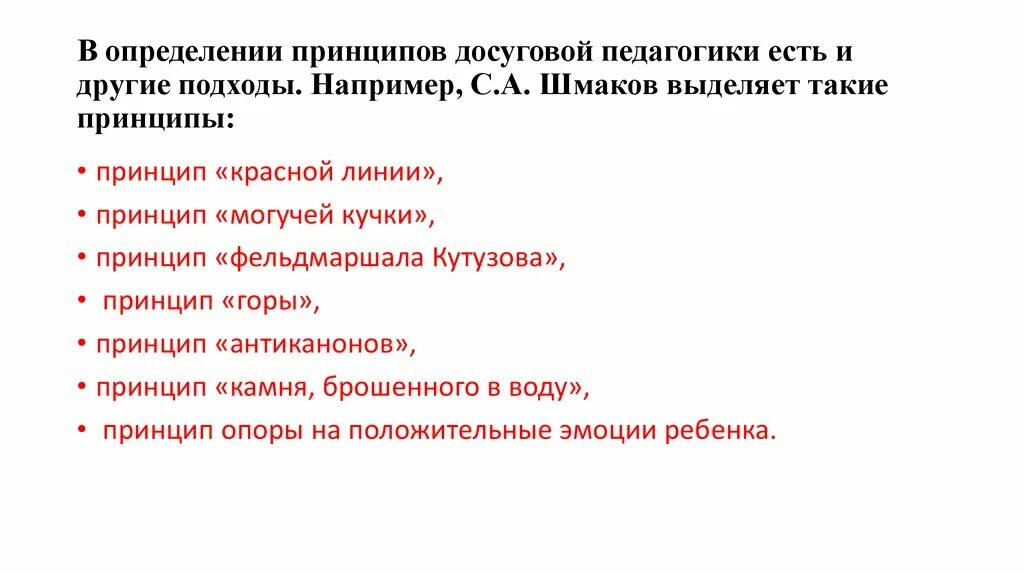 В определении принципов досуговой педагогики есть и другие подходы. Например, С.А. Шмаков выделяет такие принципы:

• принцип «красной линии»,
• принцип «могучей кучки»,
• принцип «фельдмаршала Кутузова»,
• принцип «горы»,
• принцип «антиканонов»,
• принцип «камня, брошенного в воду»,
• принцип опоры на положительные эмоции ребенка.